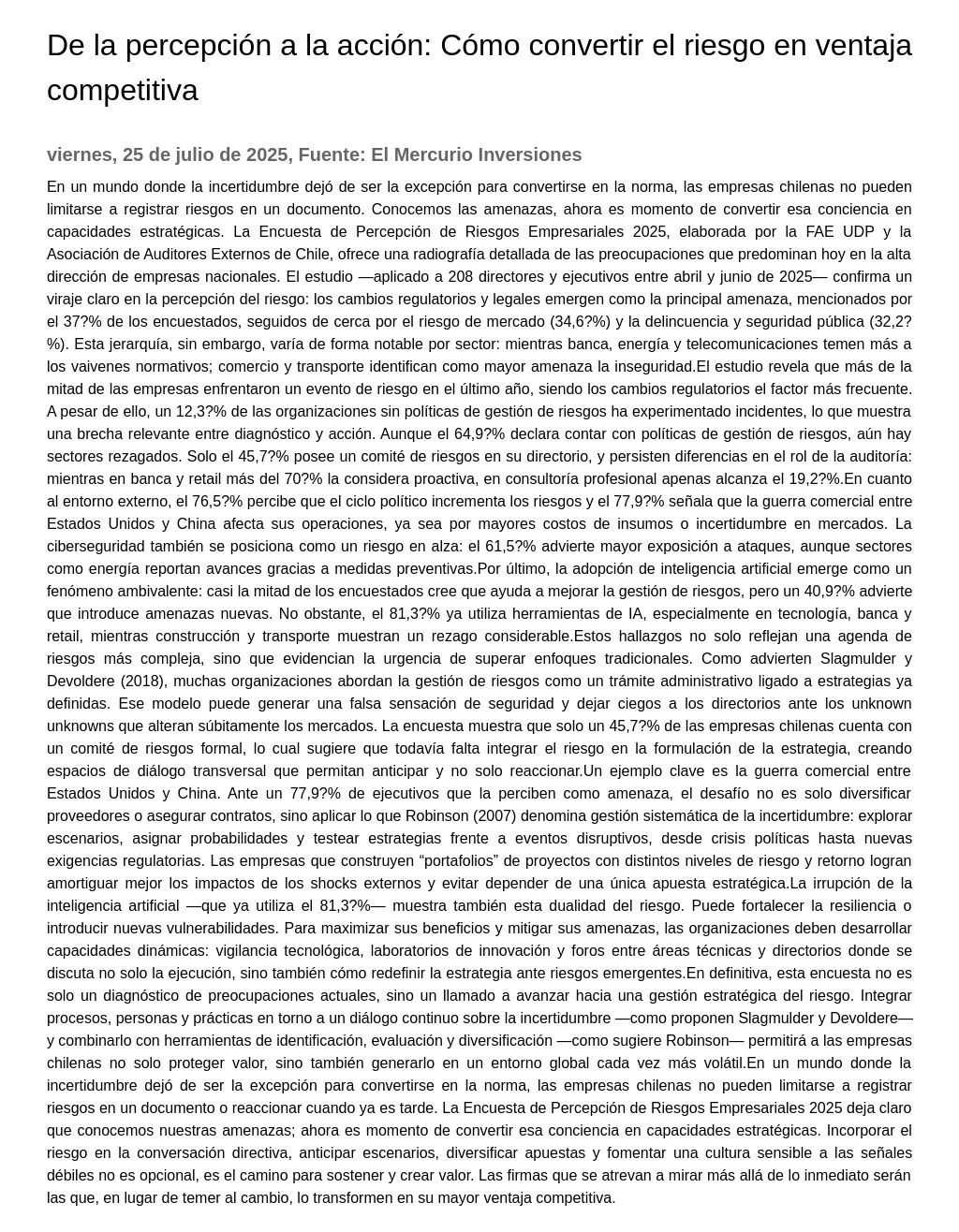 De la percepción a la acción: Cómo convertir el riesgo en ventaja competitiva

viernes, 25 de julio de 2025, Fuente: El Mercurio Inversiones

En un mundo donde la incertidumbre dejó de ser la excepción para convertirse en la norma, las empresas chilenas no pueden limitarse a registrar riesgos en un documento. Conocemos las amenazas, ahora es momento de convertir esa conciencia en capacidades estratégicas. La Encuesta de Percepción de Riesgos Empresariales 2025, elaborada por la FAE UDP y la Asociación de Auditores Externos de Chile, ofrece una radiografía detallada de las preocupaciones que predominan hoy en la alta dirección de empresas nacionales. El estudio —aplicado a 208 directores y ejecutivos entre abril y junio de 2025— confirma un viraje claro en la percepción del riesgo: los cambios regulatorios y legales emergen como la principal amenaza, mencionados por el 37?% de los encuestados, seguidos de cerca por el riesgo de mercado (34,6?%) y la delincuencia y seguridad pública (32,2?%). Esta jerarquía, sin embargo, varía de forma notable por sector: mientras banca, energía y telecomunicaciones temen más a los vaivenes normativos; comercio y transporte identifican como mayor amenaza la inseguridad.El estudio revela que más de la mitad de las empresas enfrentaron un evento de riesgo en el último año, siendo los cambios regulatorios el factor más frecuente. A pesar de ello, un 12,3?% de las organizaciones sin políticas de gestión de riesgos ha experimentado incidentes, lo que muestra una brecha relevante entre diagnóstico y acción. Aunque el 64,9?% declara contar con políticas de gestión de riesgos, aún hay sectores rezagados. Solo el 45,7?% posee un comité de riesgos en su directorio, y persisten diferencias en el rol de la auditoría: mientras en banca y retail más del 70?% la considera proactiva, en consultoría profesional apenas alcanza el 19,2?%.En cuanto al entorno externo, el 76,5?% percibe que el ciclo político incrementa los riesgos y el 77,9?% señala que la guerra comercial entre Estados Unidos y China afecta sus operaciones, ya sea por mayores costos de insumos o incertidumbre en mercados. La ciberseguridad también se posiciona como un riesgo en alza: el 61,5?% advierte mayor exposición a ataques, aunque sectores como energía reportan avances gracias a medidas preventivas.Por último, la adopción de inteligencia artificial emerge como un fenómeno ambivalente: casi la mitad de los encuestados cree que ayuda a mejorar la gestión de riesgos, pero un 40,9?% advierte que introduce amenazas nuevas. No obstante, el 81,3?% ya utiliza herramientas de IA, especialmente en tecnología, banca y retail, mientras construcción y transporte muestran un rezago considerable.Estos hallazgos no solo reflejan una agenda de riesgos más compleja, sino que evidencian la urgencia de superar enfoques tradicionales. Como advierten Slagmulder y Devoldere (2018), muchas organizaciones abordan la gestión de riesgos como un trámite administrativo ligado a estrategias ya definidas. Ese modelo puede generar una falsa sensación de seguridad y dejar ciegos a los directorios ante los unknown unknowns que alteran súbitamente los mercados. La encuesta muestra que solo un 45,7?% de las empresas chilenas cuenta con un comité de riesgos formal, lo cual sugiere que todavía falta integrar el riesgo en la formulación de la estrategia, creando espacios de diálogo transversal que permitan anticipar y no solo reaccionar.Un ejemplo clave es la guerra comercial entre Estados Unidos y China. Ante un 77,9?% de ejecutivos que la perciben como amenaza, el desafío no es solo diversificar proveedores o asegurar contratos, sino aplicar lo que Robinson (2007) denomina gestión sistemática de la incertidumbre: explorar escenarios, asignar probabilidades y testear estrategias frente a eventos disruptivos, desde crisis políticas hasta nuevas exigencias regulatorias. Las empresas que construyen “portafolios” de proyectos con distintos niveles de riesgo y retorno logran amortiguar mejor los impactos de los shocks externos y evitar depender de una única apuesta estratégica.La irrupción de la inteligencia artificial —que ya utiliza el 81,3?%— muestra también esta dualidad del riesgo. Puede fortalecer la resiliencia o introducir nuevas vulnerabilidades. Para maximizar sus beneficios y mitigar sus amenazas, las organizaciones deben desarrollar capacidades dinámicas: vigilancia tecnológica, laboratorios de innovación y foros entre áreas técnicas y directorios donde se discuta no solo la ejecución, sino también cómo redefinir la estrategia ante riesgos emergentes.En definitiva, esta encuesta no es solo un diagnóstico de preocupaciones actuales, sino un llamado a avanzar hacia una gestión estratégica del riesgo. Integrar procesos, personas y prácticas en torno a un diálogo continuo sobre la incertidumbre —como proponen Slagmulder y Devoldere— y combinarlo con herramientas de identificación, evaluación y diversificación —como sugiere Robinson— permitirá a las empresas chilenas no solo proteger valor, sino también generarlo en un entorno global cada vez más volátil.En un mundo donde la incertidumbre dejó de ser la excepción para convertirse en la norma, las empresas chilenas no pueden limitarse a registrar riesgos en un documento o reaccionar cuando ya es tarde. La Encuesta de Percepción de Riesgos Empresariales 2025 deja claro que conocemos nuestras amenazas; ahora es momento de convertir esa conciencia en capacidades estratégicas. Incorporar el riesgo en la conversación directiva, anticipar escenarios, diversificar apuestas y fomentar una cultura sensible a las señales débiles no es opcional, es el camino para sostener y crear valor. Las firmas que se atrevan a mirar más allá de lo inmediato serán las que, en lugar de temer al cambio, lo transformen en su mayor ventaja competitiva.